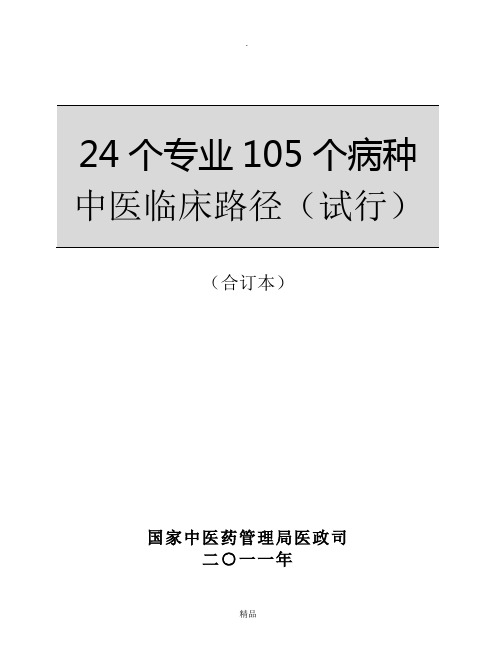 .

24 个专业 105 个病种
中医临床路径（试行）

（合订本）

国家中医药管理局医政司
二〇一一年

精品